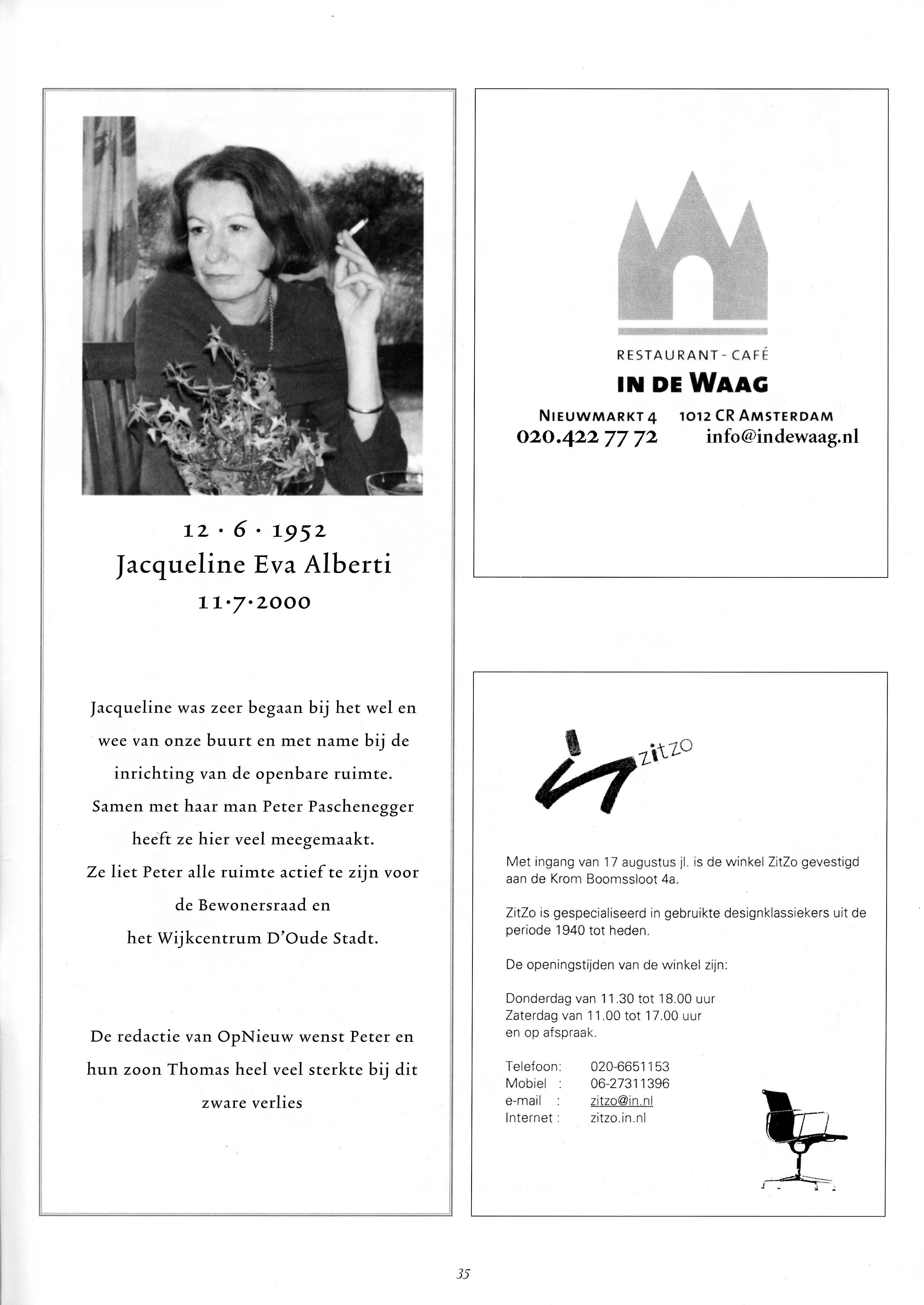 12 · 6 · 1952
Jacqueline Eva Alberti
11·7·2000

Jacqueline was zeer begaan bij het wel en wee van onze buurt en met name bij de inrichting van de openbare ruimte. Samen met haar man Peter Paschenegger heeft ze hier veel meegemaakt. Ze liet Peter alle ruimte actief te zijn voor de Bewonersraad en het Wijkcentrum D'Oude Stadt.

De redactie van OpNieuw wenst Peter en hun zoon Thomas heel veel sterkte bij dit zware verlies

RESTAURANT - CAFÉ
IN DE WAAG
NIEUWMARKT 4 1012 CR AMSTERDAM
020.422 77 72 info@indewaag.nl

zitzo

Met ingang van 17 augustus jl. is de winkel ZitZo gevestigd aan de Krom Boomssloot 4a.

ZitZo is gespecialiseerd in gebruikte designklassiekers uit de periode 1940 tot heden.

De openingstijden van de winkel zijn:

Donderdag van 11.30 tot 18.00 uur
Zaterdag van 11.00 tot 17.00 uur
en op afspraak.

Telefoon: 020-6651153
Mobiel : 06-27311396
e-mail : zitzo@in.nl
Internet : zitzo.in.nl

35